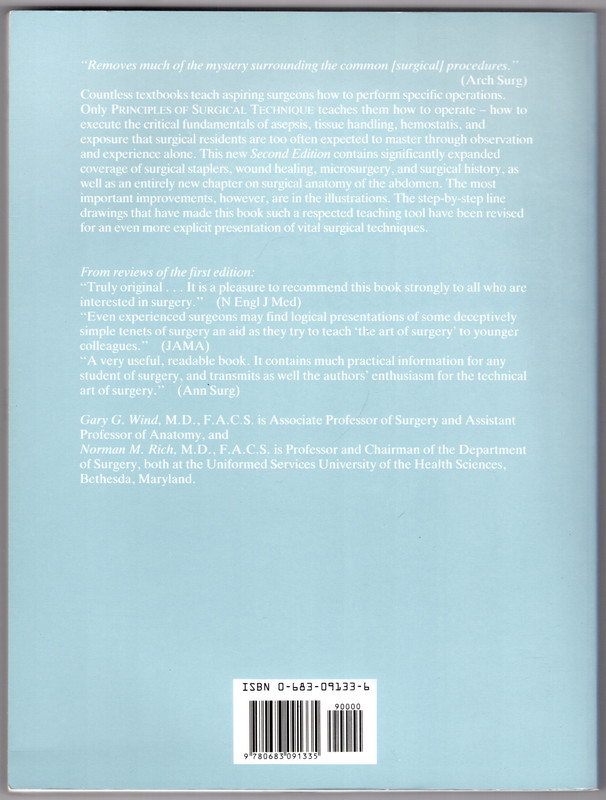 "Removes much of the mystery surrounding the common [surgical] procedures."
(Arch Surg)

Countless textbooks teach aspiring surgeons how to perform specific operations. Only PRINCIPLES OF SURGICAL TECHNIQUE teaches them how to operate – how to execute the critical fundamentals of asepsis, tissue handling, hemostatis, and exposure that surgical residents are too often expected to master through observation and experience alone. This new Second Edition contains significantly expanded coverage of surgical staplers, wound healing, microsurgery, and surgical history, as well as an entirely new chapter on surgical anatomy of the abdomen. The most important improvements, however, are in the illustrations. The step-by-step line drawings that have made this book such a respected teaching tool have been revised for an even more explicit presentation of vital surgical techniques.

From reviews of the first edition:
"Truly original . . . It is a pleasure to recommend this book strongly to all who are interested in surgery." (N Engl J Med)
"Even experienced surgeons may find logical presentations of some deceptively simple tenets of surgery an aid as they try to teach 'the art of surgery' to younger colleagues." (JAMA)
"A very useful, readable book. It contains much practical information for any student of surgery, and transmits as well the authors' enthusiasm for the technical art of surgery." (Ann Surg)

Gary G. Wind, M.D., F.A.C.S. is Associate Professor of Surgery and Assistant Professor of Anatomy, and
Norman M. Rich, M.D., F.A.C.S. is Professor and Chairman of the Department of Surgery, both at the Uniformed Services University of the Health Sciences, Bethesda, Maryland.

ISBN 0-683-09133-6
90000
9 780683 091335